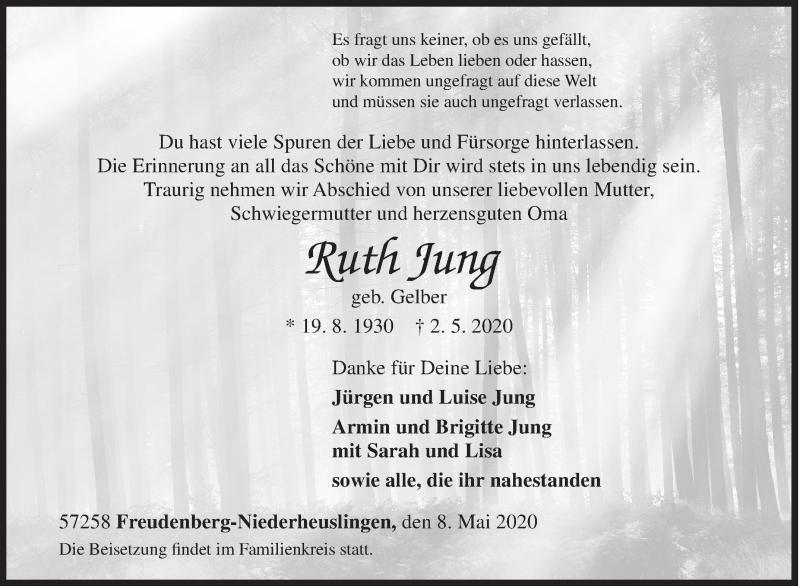 Es fragt uns keiner, ob es uns gefällt,
ob wir das Leben lieben oder hassen,
wir kommen ungefragt auf diese Welt
und müssen sie auch ungefragt verlassen.

Du hast viele Spuren der Liebe und Fürsorge hinterlassen.
Die Erinnerung an all das Schöne mit Dir wird stets in uns lebendig sein.
Traurig nehmen wir Abschied von unserer liebevollen Mutter,
Schwiegermutter und herzensguten Oma

Ruth Jung

geb. Gelber

* 19. 8. 1930 † 2. 5. 2020

Danke für Deine Liebe:

Jürgen und Luise Jung

Armin und Brigitte Jung
mit Sarah und Lisa

sowie alle, die ihr nahestanden

57258 Freudenberg-Niederheuslingen, den 8. Mai 2020

Die Beisetzung findet im Familienkreis statt.